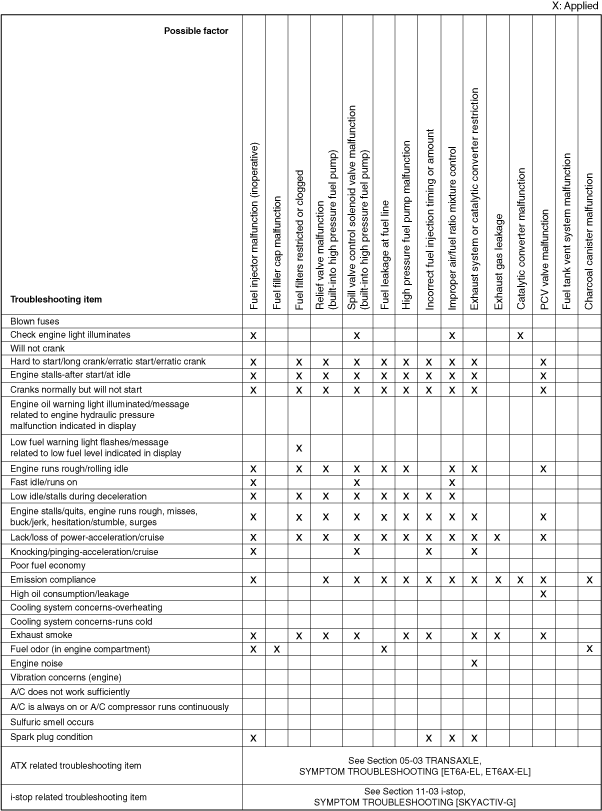 X: Applied

| Possible factor / Troubleshooting item | Fuel injector malfunction (inoperative) | Fuel filler cap malfunction | Fuel filters restricted or clogged | Relief valve malfunction (built-into high pressure fuel pump) | Spill valve control solenoid valve malfunction (built-into high pressure fuel pump) | Fuel leakage at fuel line | High pressure fuel pump malfunction | Incorrect fuel injection timing or amount | Improper air/fuel ratio mixture control | Exhaust system or catalytic converter restriction | Exhaust gas leakage | Catalytic converter malfunction | PCV valve malfunction | Fuel tank vent system malfunction | Charcoal canister malfunction |
|---|---|---|---|---|---|---|---|---|---|---|---|---|---|---|---|
| Blown fuses | | | | | | | | | | | | | | | |
| Check engine light illuminates | X | | | | X | | | | X | | | X | | | |
| Will not crank | | | | | | | | | | | | | | | |
| Hard to start/long crank/erratic start/erratic crank | X | | X | X | X | X | X | X | X | X | | | X | | |
| Engine stalls-after start/at idle | X | | X | X | X | X | X | X | X | X | | | X | | |
| Cranks normally but will not start | X | | X | X | X | X | X | X | X | X | | | X | | |
| Engine oil warning light illuminated/message related to engine hydraulic pressure malfunction indicated in display | | | | | | | | | | | | | | | |
| Low fuel warning light flashes/message related to low fuel level indicated in display | | | X | | | | | | | | | | | | |
| Engine runs rough/rolling idle | X | | X | X | X | X | X | | X | X | | | X | | |
| Fast idle/runs on | X | | | | X | | | | X | | | | | | |
| Low idle/stalls during deceleration | X | | X | X | X | X | X | X | X | | | | | | |
| Engine stalls/quits, engine runs rough, misses, buck/jerk, hesitation/stumble, surges | X | | X | X | X | X | X | X | X | X | | | X | | |
| Lack/loss of power-acceleration/cruise | X | | X | X | X | X | X | X | X | X | X | | X | | |
| Knocking/pinging-acceleration/cruise | X | | | | X | | | X | | X | | | | | |
| Poor fuel economy | | | | | | | | | | | | | | | |
| Emission compliance | X | | | X | X | X | X | X | X | X | X | X | X | | X |
| High oil consumption/leakage | | | | | | | | | | | | | X | | |
| Cooling system concerns-overheating | | | | | | | | | | | | | | | |
| Cooling system concerns-runs cold | | | | | | | | | | | | | | | |
| Exhaust smoke | X | | X | X | X | | X | X | | X | X | | X | | |
| Fuel odor (in engine compartment) | X | X | | | | X | | | | | | | | | X |
| Engine noise | | | | | | | | | | X | | | | | |
| Vibration concerns (engine) | | | | | | | | | | | | | | | |
| A/C does not work sufficiently | | | | | | | | | | | | | | | |
| A/C is always on or A/C compressor runs continuously | | | | | | | | | | | | | | | |
| Sulfuric smell occurs | | | | | | | | | | | | | | | |
| Spark plug condition | X | | | | | | | X | X | X | | | | | |
| ATX related troubleshooting item | See Section 05-03 TRANSAXLE, SYMPTOM TROUBLESHOOTING [ET6A-EL, ET6AX-EL] | | | | | | | | | | | | | | |
| i-stop related troubleshooting item | See Section 11-03 i-stop, SYMPTOM TROUBLESHOOTING [SKYACTIV-G] | | | | | | | | | | | | | | |